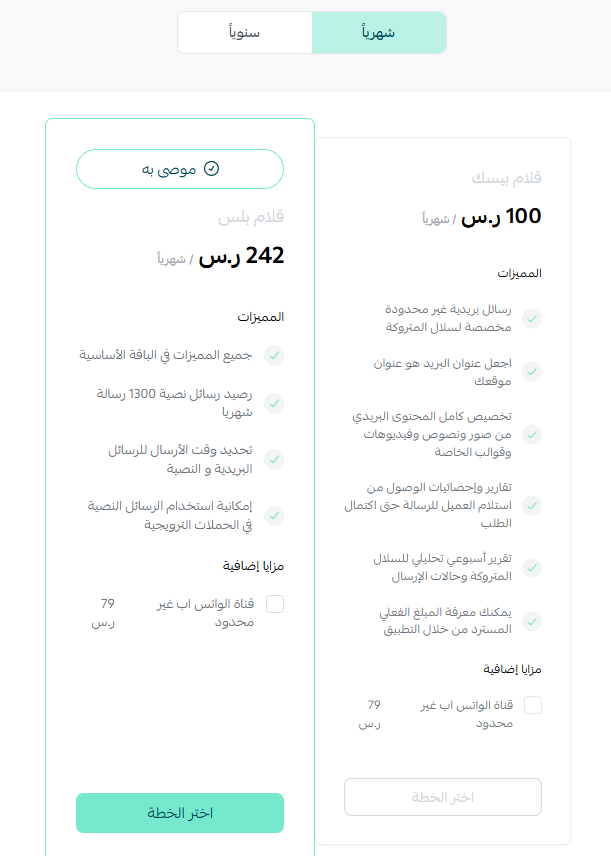 شهرياً
سنوياً

قلام بيسك
100 ر.س / شهرياً
المميزات
رسائل بريدية غير محدودة مخصصة لسلال المتروكة
اجعل عنوان البريد هو عنوان موقعك
تخصيص كامل المحتوى البريدي من صور ونصوص وفيديوهات وقوالب الخاصة
تقارير وإحصائيات الوصول من استلام العميل للرسالة حتى اكتمال الطلب
تقرير أسبوعي تحليلي للسلال المتروكة وحالات الإرسال
يمكنك معرفة المبلغ الفعلي المسترد من خلال التطبيق
مزايا إضافية
قناة الواتس اب غير محدود
79 ر.س
اختر الخطة

موصى به
قلام بلس
242 ر.س / شهرياً
المميزات
جميع المميزات في الباقة الأساسية
رصيد رسائل نصية 1300 رسالة شهريا
تحديد وقت الأرسال للرسائل البريدية و النصية
إمكانية استخدام الرسائل النصية في الحملات الترويجية
مزايا إضافية
قناة الواتس اب غير محدود
79 ر.س
اختر الخطة